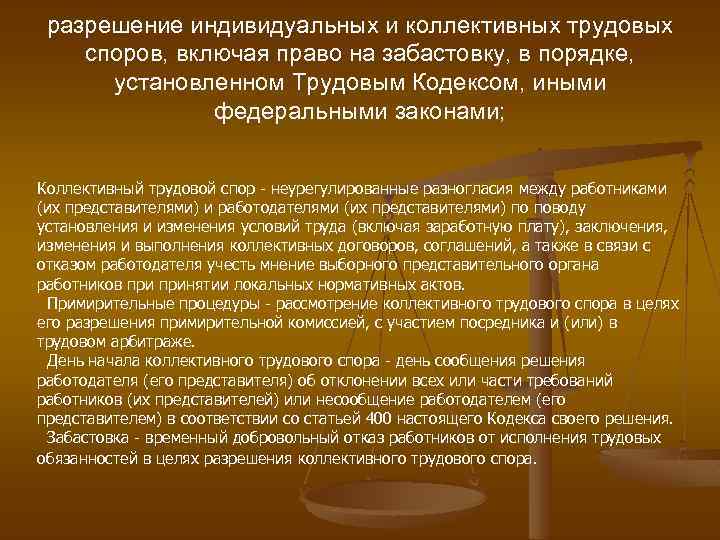 разрешение индивидуальных и коллективных трудовых споров, включая право на забастовку, в порядке, установленном Трудовым Кодексом, иными федеральными законами;

Коллективный трудовой спор - неурегулированные разногласия между работниками (их представителями) и работодателями (их представителями) по поводу установления и изменения условий труда (включая заработную плату), заключения, изменения и выполнения коллективных договоров, соглашений, а также в связи с отказом работодателя учесть мнение выборного представительного органа работников при принятии локальных нормативных актов.

Примирительные процедуры - рассмотрение коллективного трудового спора в целях его разрешения примирительной комиссией, с участием посредника и (или) в трудовом арбитраже.

День начала коллективного трудового спора - день сообщения решения работодателя (его представителя) об отклонении всех или части требований работников (их представителей) или несообщение работодателем (его представителем) в соответствии со статьей 400 настоящего Кодекса своего решения.

Забастовка - временный добровольный отказ работников от исполнения трудовых обязанностей в целях разрешения коллективного трудового спора.